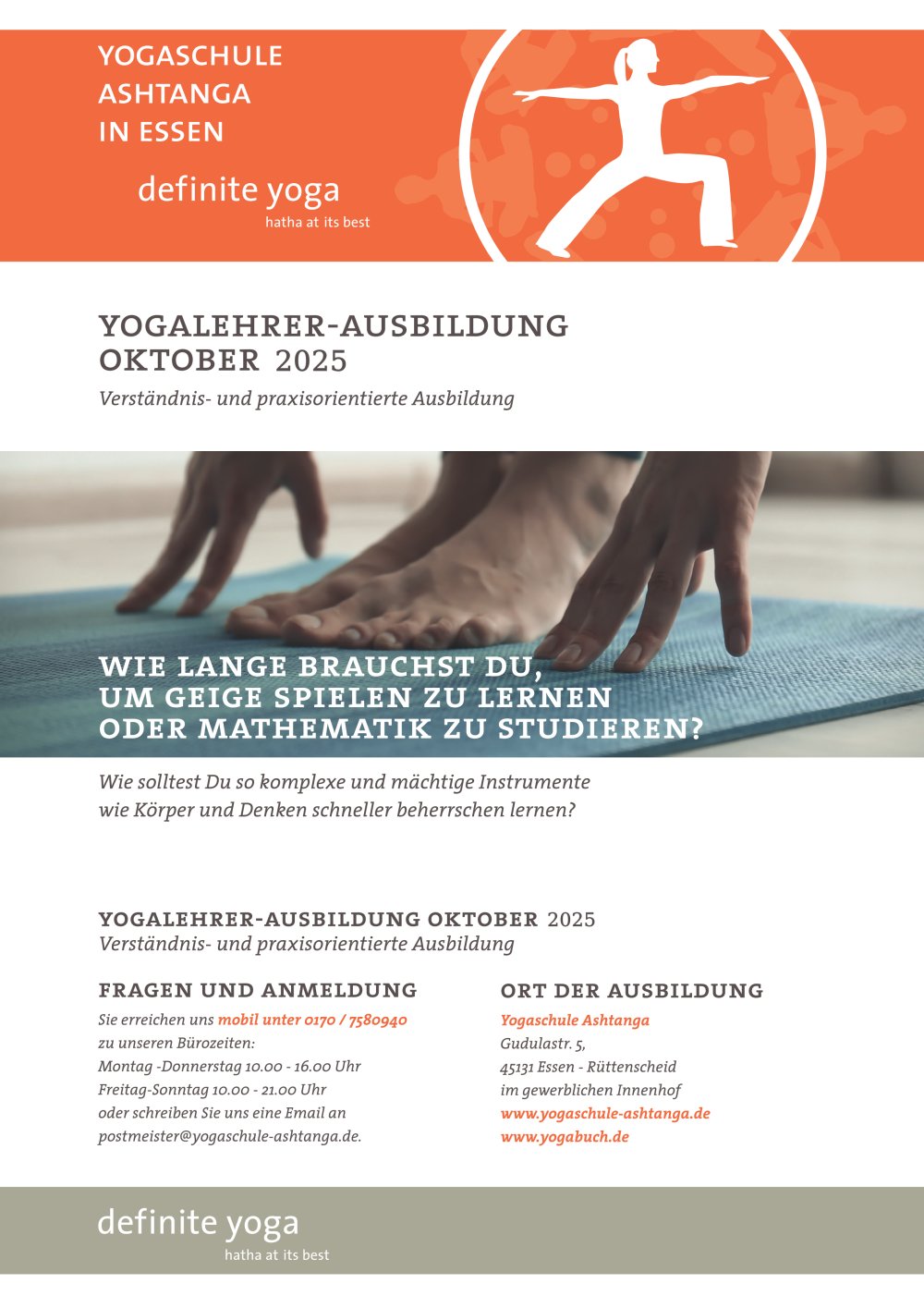 YOGASCHULE
ASHTANGA
IN ESSEN

definite yoga
hatha at its best

YOGALEHRER-AUSBILDUNG
OKTOBER 2025
Verständnis- und praxisorientierte Ausbildung

WIE LANGE BRAUCHST DU,
UM GEIGE SPIELEN ZU LERNEN
ODER MATHEMATIK ZU STUDIEREN?

Wie solltest Du so komplexe und mächtige Instrumente wie Körper und Denken schneller beherrschen lernen?

YOGALEHRER-AUSBILDUNG OKTOBER 2025
Verständnis- und praxisorientierte Ausbildung

FRAGEN UND ANMELDUNG
Sie erreichen uns mobil unter 0170 / 7580940
zu unseren Bürozeiten:
Montag -Donnerstag 10.00 - 16.00 Uhr
Freitag-Sonntag 10.00 - 21.00 Uhr
oder schreiben Sie uns eine Email an
postmeister@yogaschule-ashtanga.de.

ORT DER AUSBILDUNG
Yogaschule Ashtanga
Gudulastr. 5,
45131 Essen - Rüttenscheid
im gewerblichen Innenhof
www.yogaschule-ashtanga.de
www.yogabuch.de

definite yoga
hatha at its best